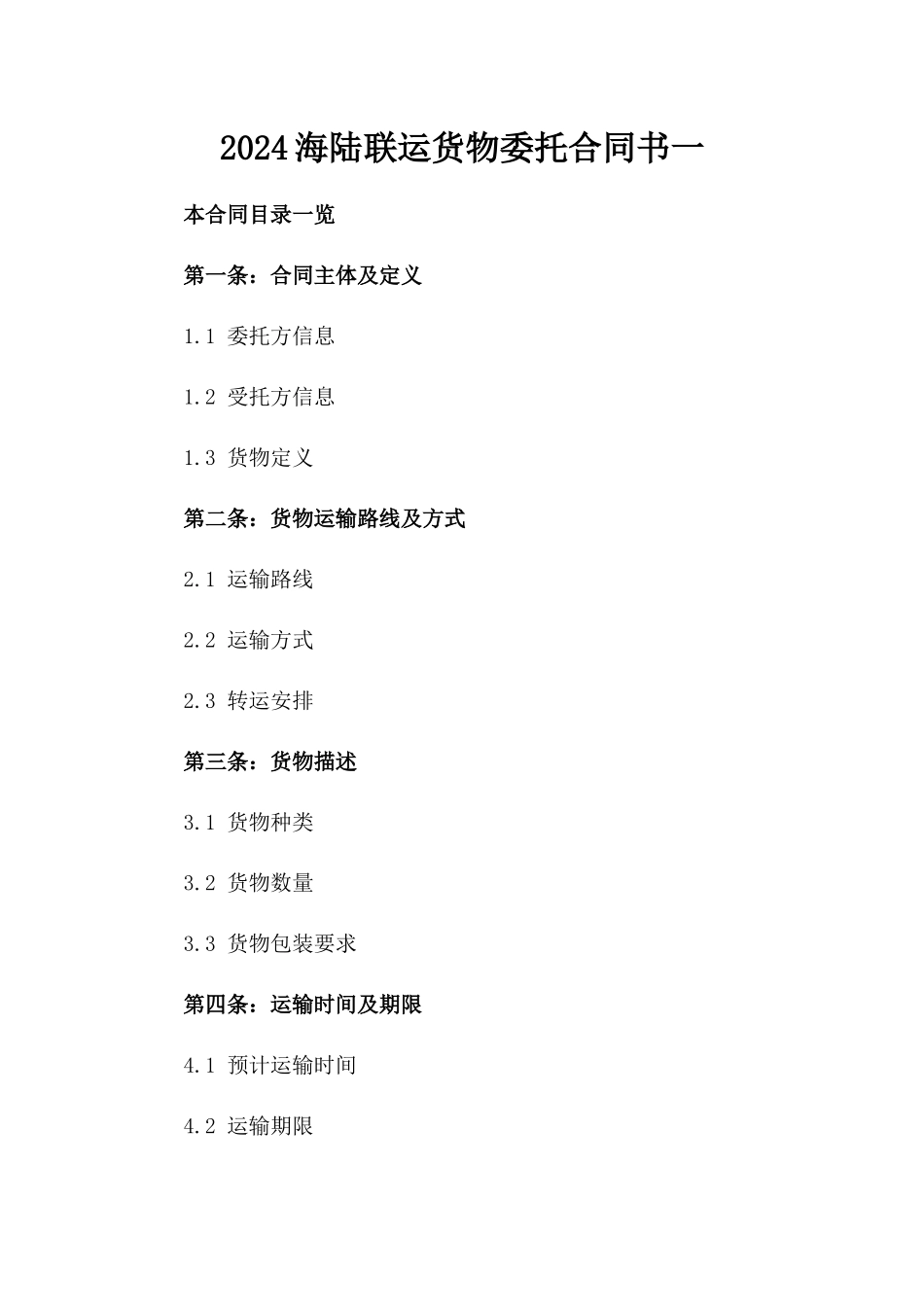 2024海陆联运货物委托合同书一

本合同目录一览

第一条：合同主体及定义

1.1 委托方信息

1.2 受托方信息

1.3 货物定义

第二条：货物运输路线及方式

2.1 运输路线

2.2 运输方式

2.3 转运安排

第三条：货物描述

3.1 货物种类

3.2 货物数量

3.3 货物包装要求

第四条：运输时间及期限

4.1 预计运输时间

4.2 运输期限